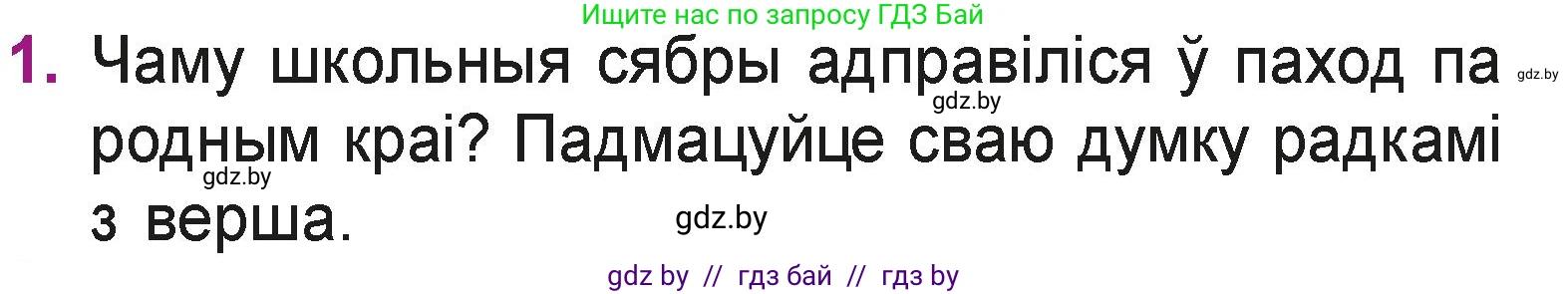 Ищите нас по запросу ГДЗ Бай

1. Чаму школьныя сябры адправіліся ў паход па родным краі? Падмацуйце сваю думку радкамі з верша.

gdz.by

gdz.by

gdz.by

gdz.by

gdz by // гдз бай // гдз by